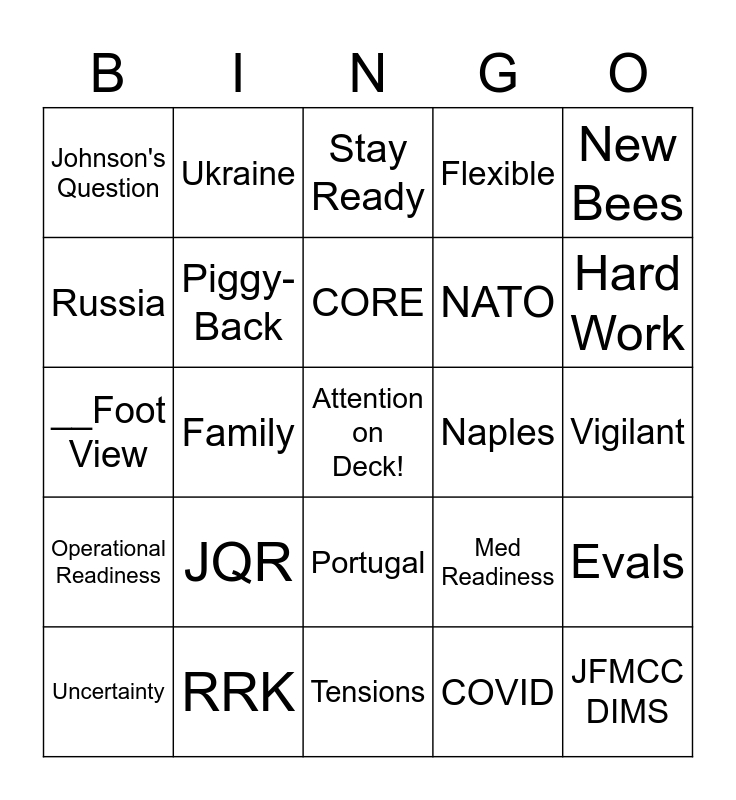 | B | I | N | G | O |
|---|---|---|---|---|
| Johnson's Question | Ukraine | Stay Ready | Flexible | New Bees |
| Russia | Piggy-Back | CORE | NATO | Hard Work |
| ____Foot View | Family | Attention on Deck! | Naples | Vigilant |
| Operational Readiness | JQR | Portugal | Med Readiness | Evals |
| Uncertainty | RRK | Tensions | COVID | JFMCC DIMS |